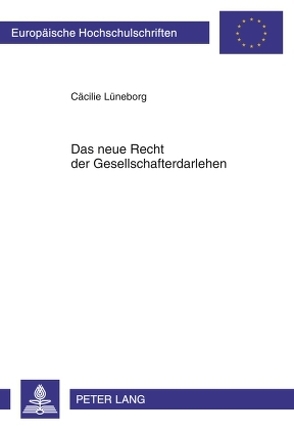 Europäische Hochschulschriften

Cäcilie Lüneborg

Das neue Recht der Gesellschafterdarlehen

PETER LANG